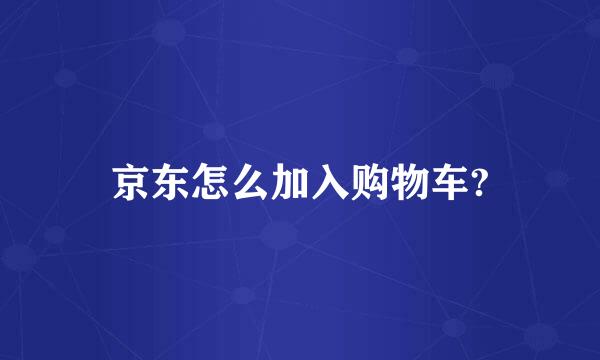 京东怎么加入购物车?